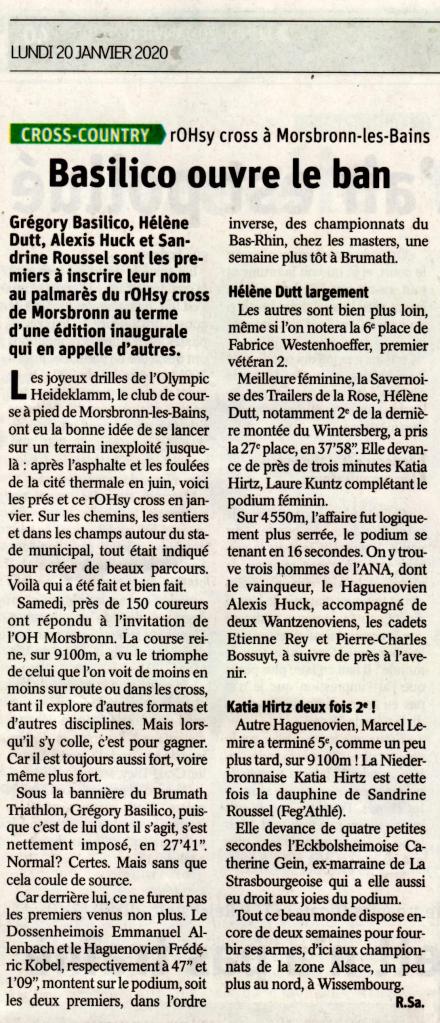 LUNDI 20 JANVIER 2020

CROSS-COUNTRY rOHsy cross à Morsbronn-les-Bains

Basilico ouvre le ban

Grégory Basilico, Hélène Dutt, Alexis Huck et Sandrine Roussel sont les premiers à inscrire leur nom au palmarès du rOHsy cross de Morsbronn au terme d'une édition inaugurale qui en appelle d'autres.

Les joyeux drilles de l'Olympic Heideklamm, le club de course à pied de Morsbronn-les-Bains, ont eu la bonne idée de se lancer sur un terrain inexploité jusque-là : après l'asphalte et les foulées de la cité thermale en juin, voici les prés et ce rOHsy cross en janvier. Sur les chemins, les sentiers et dans les champs autour du stade municipal, tout était indiqué pour créer de beaux parcours. Voilà qui a été fait et bien fait.

Samedi, près de 150 coureurs ont répondu à l'invitation de l'OH Morsbronn. La course reine, sur 9100m, a vu le triomphe de celui que l'on voit de moins en moins sur route ou dans les cross, tant il explore d'autres formats et d'autres disciplines. Mais lorsqu'il s'y colle, c'est pour gagner. Car il est toujours aussi fort, voire même plus fort.

Sous la bannière du Brumath Triathlon, Grégory Basilico, puisque c'est de lui dont il s'agit, s'est nettement imposé, en 27'41". Normal? Certes. Mais sans que cela coule de source.

Car derrière lui, ce ne furent pas les premiers venus non plus. Le Dossenheimois Emmanuel Allenbach et le Haguenovien Frédéric Kobel, respectivement à 47" et 1'09", montent sur le podium, soit les deux premiers, dans l'ordre inverse, des championnats du Bas-Rhin, chez les masters, une semaine plus tôt à Brumath.

Hélène Dutt largement

Les autres sont bien plus loin, même si l'on notera la 6e place de Fabrice Westenhoeffer, premier vétéran 2.

Meilleure féminine, la Savernoise des Trailers de la Rose, Hélène Dutt, notamment 2e de la dernière montée du Wintersberg, a pris la 27e place, en 37'58". Elle devance de près de trois minutes Katia Hirtz, Laure Kuntz complétant le podium féminin.

Sur 4550m, l'affaire fut logiquement plus serrée, le podium se tenant en 16 secondes. On y trouve trois hommes de l'ANA, dont le vainqueur, le Haguenovien Alexis Huck, accompagné de deux Wantzenoviens, les cadets Etienne Rey et Pierre-Charles Bossuyt, à suivre de près à l'avenir.

Katia Hirtz deux fois 2e !

Autre Haguenovien, Marcel Lemire a terminé 5e, comme un peu plus tard, sur 9100m ! La Niederbronnaise Katia Hirtz est cette fois la dauphine de Sandrine Roussel (Feg'Athlé).

Elle devance de quatre petites secondes l'Eckbolsheimoise Catherine Gein, ex-marraine de La Strasbourgeoise qui a elle aussi eu droit aux joies du podium.

Tout ce beau monde dispose encore de deux semaines pour fourbir ses armes, d'ici aux championnats de la zone Alsace, un peu plus au nord, à Wissembourg.

R.Sa.